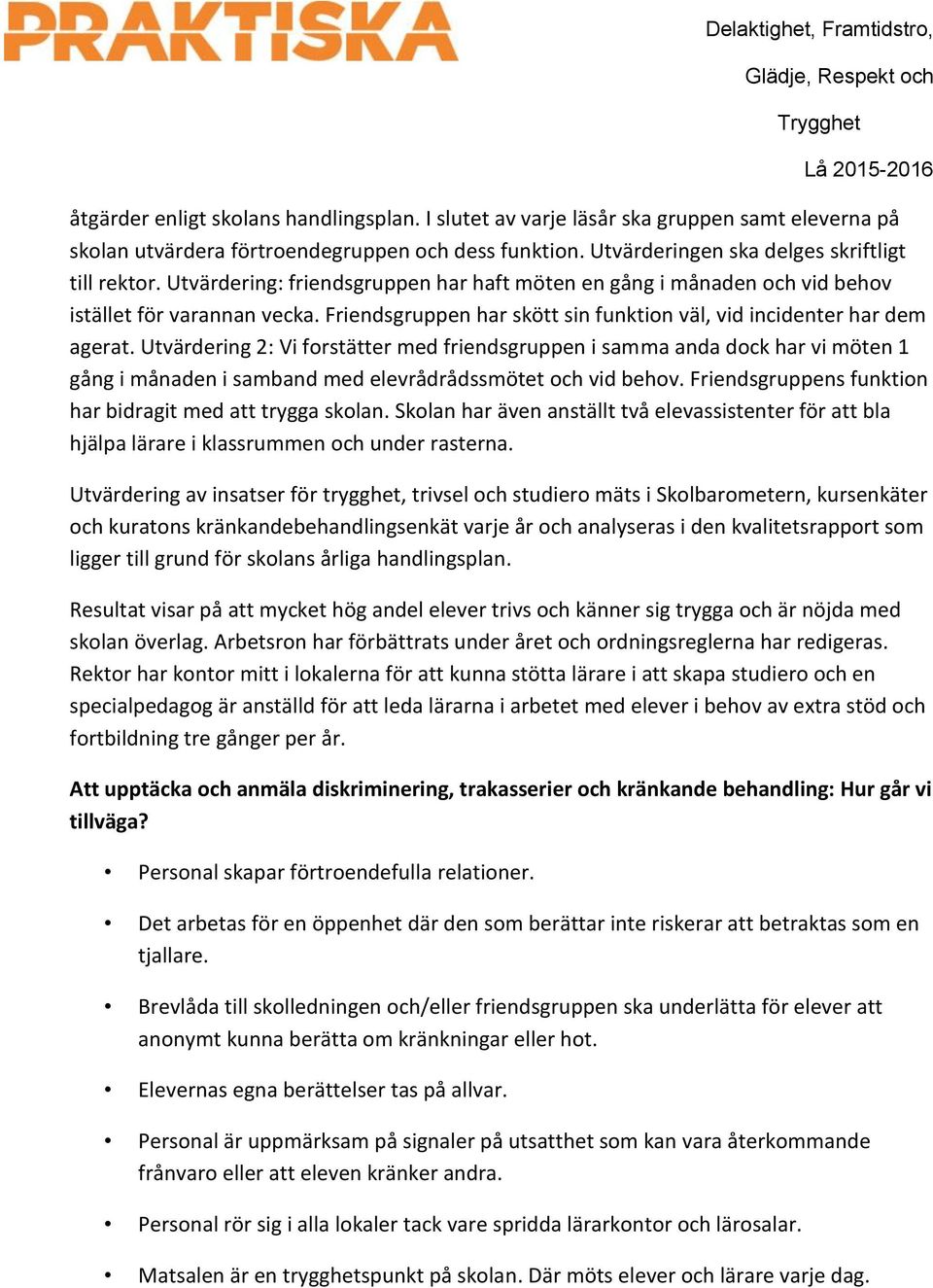 PRAKTISKA

Delaktighet, Framtidstro,
Glädje, Respekt och
Trygghet
Lå 2015-2016

åtgärder enligt skolans handlingsplan. I slutet av varje läsår ska gruppen samt eleverna på skolan utvärdera förtroendegruppen och dess funktion. Utvärderingen ska delges skriftligt till rektor. Utvärdering: friendsgruppen har haft möten en gång i månaden och vid behov istället för varannan vecka. Friendsgruppen har skött sin funktion väl, vid incidenter har dem agerat. Utvärdering 2: Vi forstätter med friendsgruppen i samma anda dock har vi möten 1 gång i månaden i samband med elevrådrådssmötet och vid behov. Friendsgruppens funktion har bidragit med att trygga skolan. Skolan har även anställt två elevassistenter för att bla hjälpa lärare i klassrummen och under rasterna.

Utvärdering av insatser för trygghet, trivsel och studiero mäts i Skolbarometern, kursenkäter och kuratons kränkandebehandlingsenkät varje år och analyseras i den kvalitetsrapport som ligger till grund för skolans årliga handlingsplan.

Resultat visar på att mycket hög andel elever trivs och känner sig trygga och är nöjda med skolan överlag. Arbetsron har förbättrats under året och ordningsreglerna har redigeras. Rektor har kontor mitt i lokalerna för att kunna stötta lärare i att skapa studiero och en specialpedagog är anställd för att leda lärarna i arbetet med elever i behov av extra stöd och fortbildning tre gånger per år.

Att upptäcka och anmäla diskriminering, trakasserier och kränkande behandling: Hur går vi tillväga?

• Personal skapar förtroendefulla relationer.

• Det arbetas för en öppenhet där den som berättar inte riskerar att betraktas som en tjallare.

• Brevlåda till skolledningen och/eller friendsgruppen ska underlätta för elever att anonymt kunna berätta om kränkningar eller hot.

• Elevernas egna berättelser tas på allvar.

• Personal är uppmärksam på signaler på utsatthet som kan vara återkommande frånvaro eller att eleven kränker andra.

• Personal rör sig i alla lokaler tack vare spridda lärarkontor och lärosalar.

• Matsalen är en trygghetspunkt på skolan. Där möts elever och lärare varje dag.